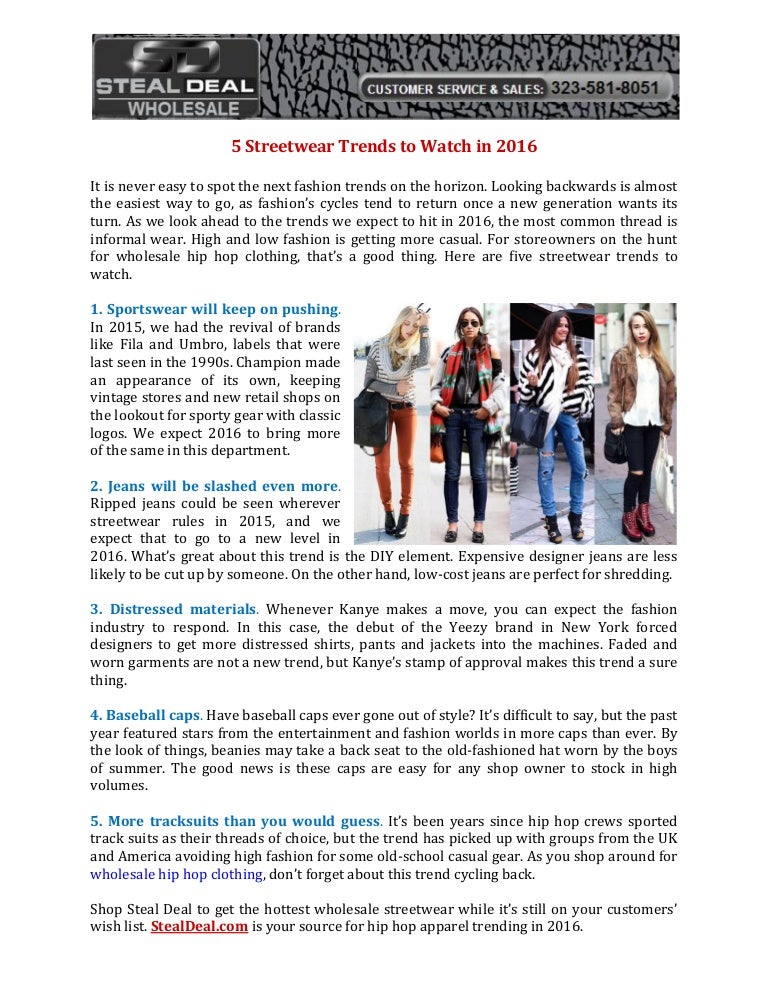 SD STEAL DEAL WHOLESALE

CUSTOMER SERVICE & SALES: 323-581-8051

5 Streetwear Trends to Watch in 2016

It is never easy to spot the next fashion trends on the horizon. Looking backwards is almost the easiest way to go, as fashion's cycles tend to return once a new generation wants its turn. As we look ahead to the trends we expect to hit in 2016, the most common thread is informal wear. High and low fashion is getting more casual. For storeowners on the hunt for wholesale hip hop clothing, that's a good thing. Here are five streetwear trends to watch.

1. Sportswear will keep on pushing. In 2015, we had the revival of brands like Fila and Umbro, labels that were last seen in the 1990s. Champion made an appearance of its own, keeping vintage stores and new retail shops on the lookout for sporty gear with classic logos. We expect 2016 to bring more of the same in this department.

2. Jeans will be slashed even more. Ripped jeans could be seen wherever streetwear rules in 2015, and we expect that to go to a new level in 2016. What's great about this trend is the DIY element. Expensive designer jeans are less likely to be cut up by someone. On the other hand, low-cost jeans are perfect for shredding.

3. Distressed materials. Whenever Kanye makes a move, you can expect the fashion industry to respond. In this case, the debut of the Yeezy brand in New York forced designers to get more distressed shirts, pants and jackets into the machines. Faded and worn garments are not a new trend, but Kanye's stamp of approval makes this trend a sure thing.

4. Baseball caps. Have baseball caps ever gone out of style? It's difficult to say, but the past year featured stars from the entertainment and fashion worlds in more caps than ever. By the look of things, beanies may take a back seat to the old-fashioned hat worn by the boys of summer. The good news is these caps are easy for any shop owner to stock in high volumes.

5. More tracksuits than you would guess. It's been years since hip hop crews sported track suits as their threads of choice, but the trend has picked up with groups from the UK and America avoiding high fashion for some old-school casual gear. As you shop around for wholesale hip hop clothing, don't forget about this trend cycling back.

Shop Steal Deal to get the hottest wholesale streetwear while it's still on your customers' wish list. StealDeal.com is your source for hip hop apparel trending in 2016.